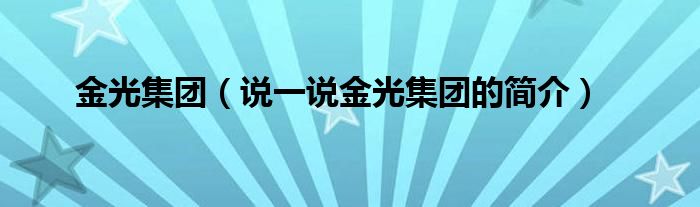 金光集团（说一说金光集团的简介）